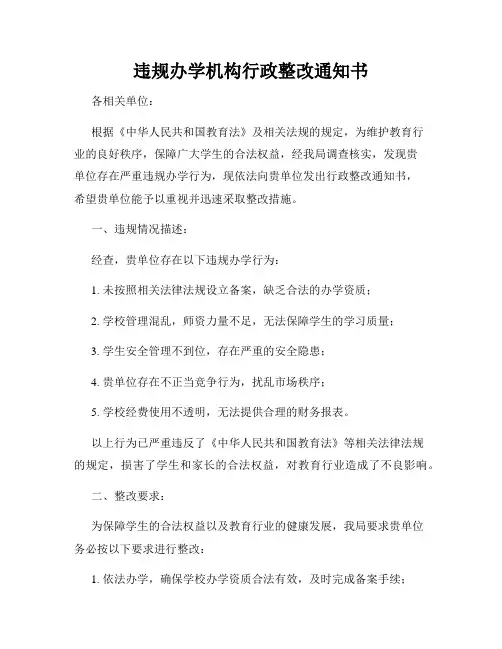 违规办学机构行政整改通知书

各相关单位：

根据《中华人民共和国教育法》及相关法规的规定，为维护教育行业的良好秩序，保障广大学生的合法权益，经我局调查核实，发现贵单位存在严重违规办学行为，现依法向贵单位发出行政整改通知书，希望贵单位能予以重视并迅速采取整改措施。

一、违规情况描述：

经查，贵单位存在以下违规办学行为：

1. 未按照相关法律法规设立备案，缺乏合法的办学资质；

2. 学校管理混乱，师资力量不足，无法保障学生的学习质量；

3. 学生安全管理不到位，存在严重的安全隐患；

4. 贵单位存在不正当竞争行为，扰乱市场秩序；

5. 学校经费使用不透明，无法提供合理的财务报表。

以上行为已严重违反了《中华人民共和国教育法》等相关法律法规的规定，损害了学生和家长的合法权益，对教育行业造成了不良影响。

二、整改要求：

为保障学生的合法权益以及教育行业的健康发展，我局要求贵单位务必按以下要求进行整改：

1. 依法办学，确保学校办学资质合法有效，及时完成备案手续；